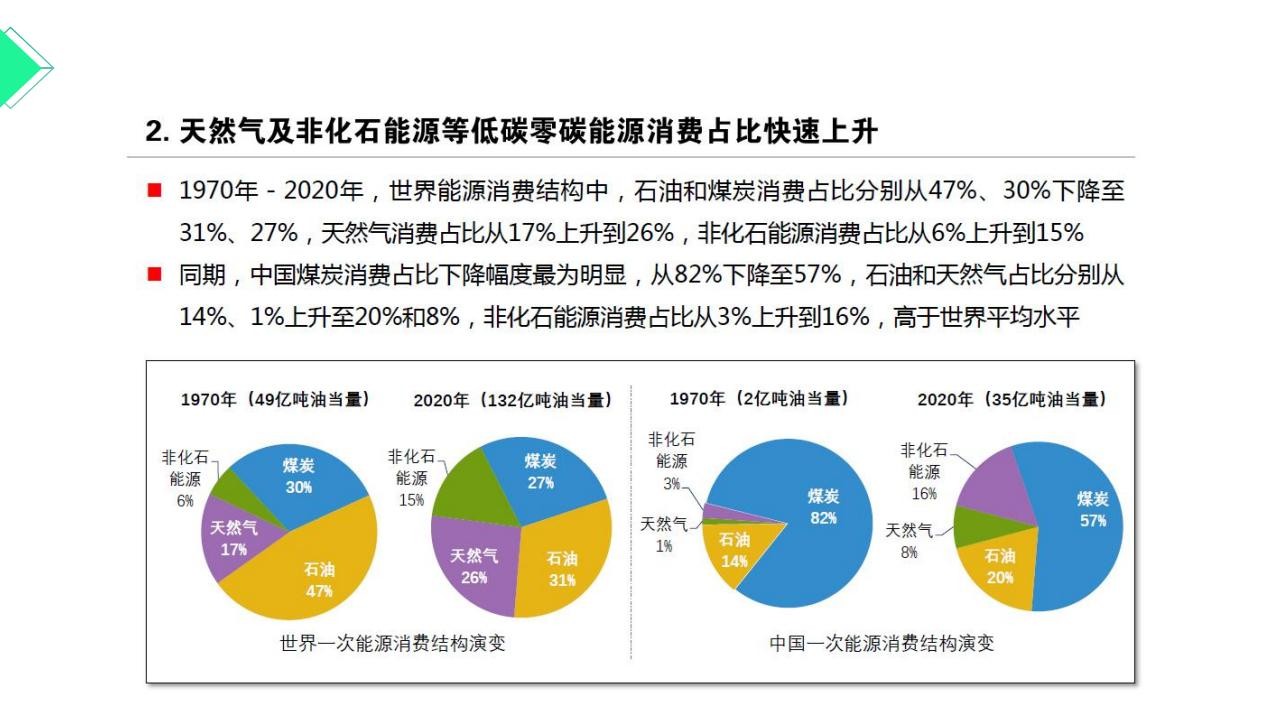 2. 天然气及非化石能源等低碳零碳能源消费占比快速上升

■ 1970年 - 2020年，世界能源消费结构中，石油和煤炭消费占比分别从47%、30%下降至31%、27%，天然气消费占比从17%上升到26%，非化石能源消费占比从6%上升到15%

■ 同期，中国煤炭消费占比下降幅度最为明显，从82%下降至57%，石油和天然气占比分别从14%、1%上升至20%和8%，非化石能源消费占比从3%上升到16%，高于世界平均水平

1970年（49亿吨油当量）

非化石能源 6%
煤炭 30%
天然气 17%
石油 47%

2020年（132亿吨油当量）

非化石能源 15%
煤炭 27%
天然气 26%
石油 31%

世界一次能源消费结构演变

1970年（2亿吨油当量）

非化石能源 3%
天然气 1%
煤炭 82%
石油 14%

2020年（35亿吨油当量）

非化石能源 16%
天然气 8%
煤炭 57%
石油 20%

中国一次能源消费结构演变